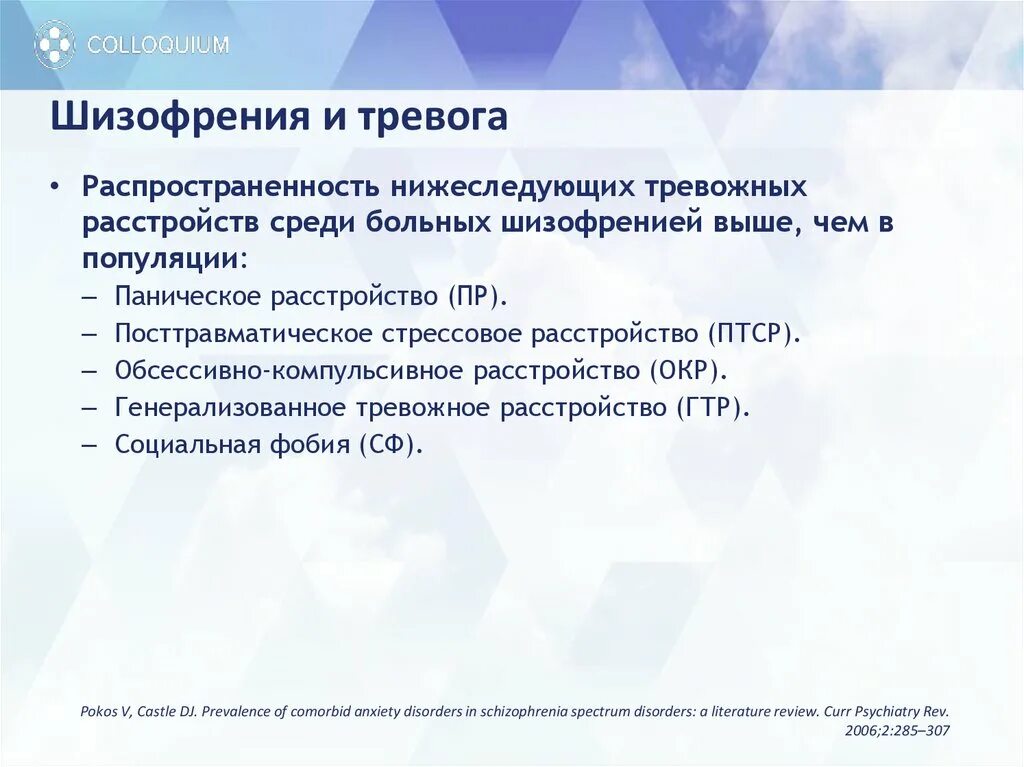 COLLOQUIUM

Шизофрения и тревога

• Распространенность нижеследующих тревожных расстройств среди больных шизофренией выше, чем в популяции:
– Паническое расстройство (ПР).
– Посттравматическое стрессовое расстройство (ПТСР).
– Обсессивно-компульсивное расстройство (ОКР).
– Генерализованное тревожное расстройство (ГТР).
– Социальная фобия (СФ).

Pokos V, Castle DJ. Prevalence of comorbid anxiety disorders in schizophrenia spectrum disorders: a literature review. Curr Psychiatry Rev. 2006;2:285–307